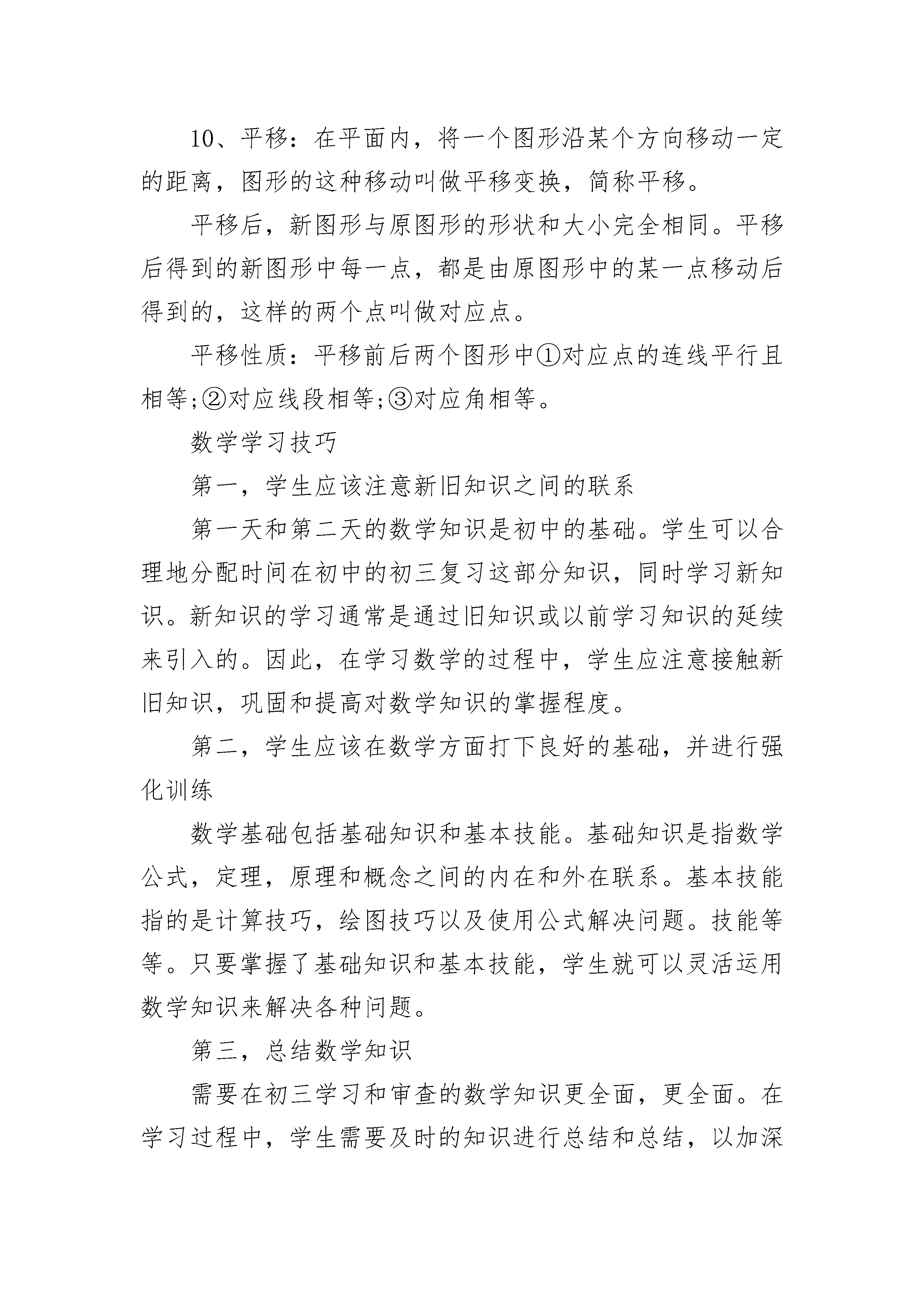 10、平移：在平面内，将一个图形沿某个方向移动一定的距离，图形的这种移动叫做平移变换，简称平移。

平移后，新图形与原图形的形状和大小完全相同。平移后得到的新图形中每一点，都是由原图形中的某一点移动后得到的，这样的两个点叫做对应点。

平移性质：平移前后两个图形中①对应点的连线平行且相等;②对应线段相等;③对应角相等。

数学学习技巧

第一，学生应该注意新旧知识之间的联系

第一天和第二天的数学知识是初中的基础。学生可以合理地分配时间在初中的初三复习这部分知识，同时学习新知识。新知识的学习通常是通过旧知识或以前学习知识的延续来引入的。因此，在学习数学的过程中，学生应注意接触新旧知识，巩固和提高对数学知识的掌握程度。

第二，学生应该在数学方面打下良好的基础，并进行强化训练

数学基础包括基础知识和基本技能。基础知识是指数学公式，定理，原理和概念之间的内在和外在联系。基本技能指的是计算技巧，绘图技巧以及使用公式解决问题。技能等等。只要掌握了基础知识和基本技能，学生就可以灵活运用数学知识来解决各种问题。

第三，总结数学知识

需要在初三学习和审查的数学知识更全面，更全面。在学习过程中，学生需要及时的知识进行总结和总结，以加深